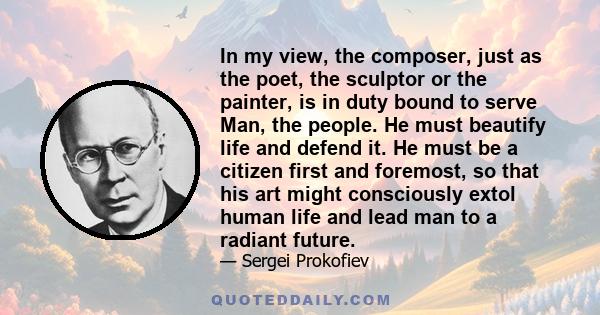 In my view, the composer, just as the poet, the sculptor or the painter, is in duty bound to serve Man, the people. He must beautify life and defend it. He must be a citizen first and foremost, so that his art might consciously extol human life and lead man to a radiant future.

— Sergei Prokofiev

QUOTEDDAILY.COM